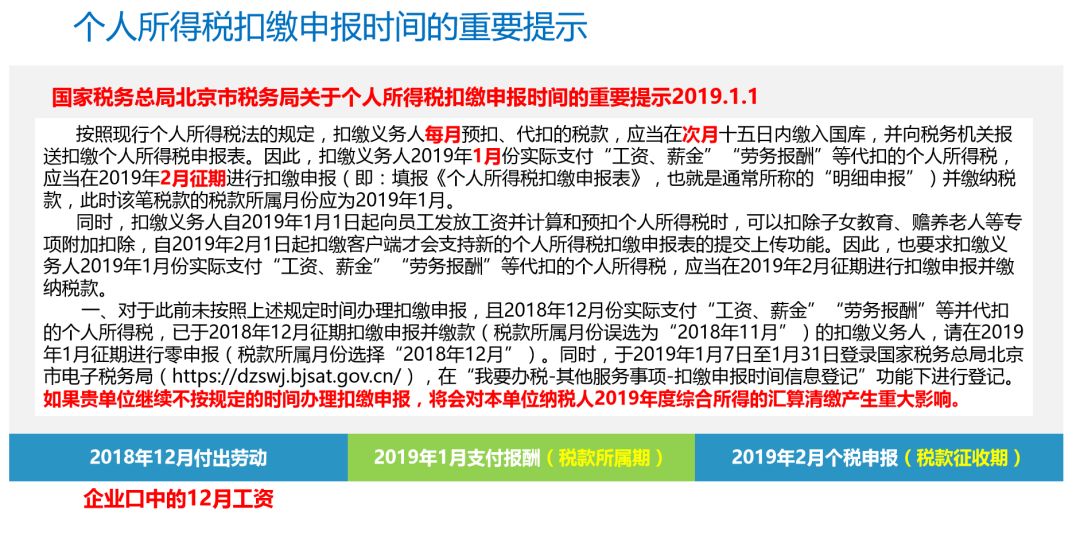 个人所得税扣缴申报时间的重要提示

国家税务总局北京市税务局关于个人所得税扣缴申报时间的重要提示2019.1.1

按照现行个人所得税法的规定，扣缴义务人每月预扣、代扣的税款，应当在次月十五日内缴入国库，并向税务机关报送扣缴个人所得税申报表。因此，扣缴义务人2019年1月份实际支付“工资、薪金”“劳务报酬”等代扣的个人所得税，应当在2019年2月征期进行扣缴申报（即：填报《个人所得税扣缴申报表》，也就是通常所称的“明细申报”）并缴纳税款，此时该笔税款的税款所属月份应为2019年1月。

同时，扣缴义务人自2019年1月1日起向员工发放工资并计算和预扣个人所得税时，可以扣除子女教育、赡养老人等专项附加扣除，自2019年2月1日起扣缴客户端才会支持新的个人所得税扣缴申报表的提交上传功能。因此，也要求扣缴义务人2019年1月份实际支付“工资、薪金”“劳务报酬”等代扣的个人所得税，应当在2019年2月征期进行扣缴申报并缴纳税款。

一、对于此前未按照上述规定时间办理扣缴申报，且2018年12月份实际支付“工资、薪金”“劳务报酬”等并代扣的个人所得税，已于2018年12月征期扣缴申报并缴款（税款所属月份误选为“2018年11月”）的扣缴义务人，请在2019年1月征期进行零申报（税款所属月份选择“2018年12月”）。同时，于2019年1月7日至1月31日登录国家税务总局北京市电子税务局（https://dzswj.bjsat.gov.cn/），在“我要办税-其他服务事项-扣缴申报时间信息登记”功能下进行登记。如果贵单位继续不按规定的时间办理扣缴申报，将会对本单位纳税人2019年度综合所得的汇算清缴产生重大影响。

2018年12月付出劳动

2019年1月支付报酬（税款所属期）

2019年2月个税申报（税款征收期）

企业口中的12月工资